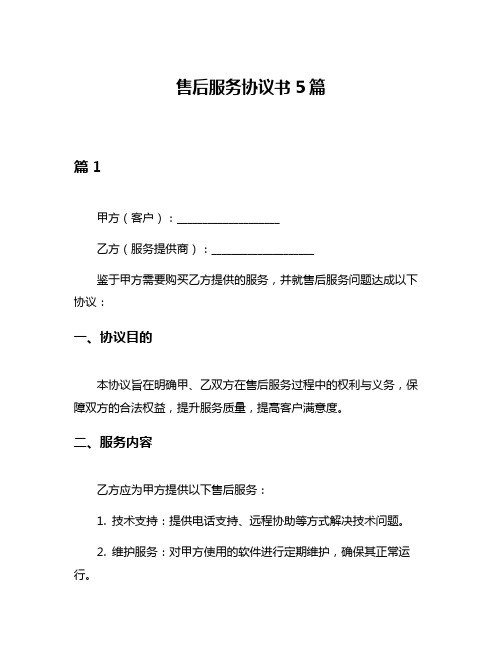 售后服务协议书 5 篇

篇 1

甲方（客户）：__________________

乙方（服务提供商）：__________________

鉴于甲方需要购买乙方提供的服务，并就售后服务问题达成以下协议：

一、协议目的

本协议旨在明确甲、乙双方在售后服务过程中的权利与义务，保障双方的合法权益，提升服务质量，提高客户满意度。

二、服务内容

乙方应为甲方提供以下售后服务：

1. 技术支持：提供电话支持、远程协助等方式解决技术问题。

2. 维护服务：对甲方使用的软件进行定期维护，确保其正常运行。